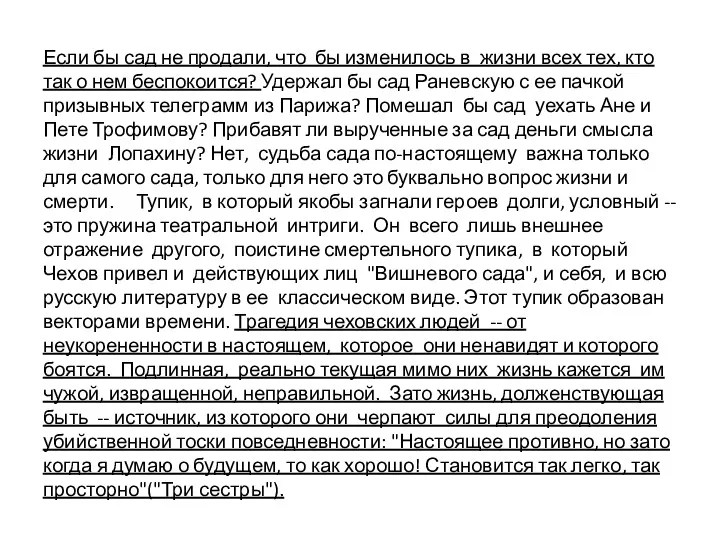 Если бы сад не продали, что бы изменилось в жизни всех тех, кто так о нем беспокоится? Удержал бы сад Раневскую с ее пачкой призывных телеграмм из Парижа? Помешал бы сад уехать Ане и Пете Трофимову? Прибавят ли вырученные за сад деньги смысла жизни Лопахину? Нет, судьба сада по-настоящему важна только для самого сада, только для него это буквально вопрос жизни и смерти. Тупик, в который якобы загнали героев долги, условный -- это пружина театральной интриги. Он всего лишь внешнее отражение другого, поистине смертельного тупика, в который Чехов привел и действующих лиц "Вишневого сада", и себя, и всю русскую литературу в ее классическом виде. Этот тупик образован векторами времени. Трагедия чеховских людей -- от неукорененности в настоящем, которое они ненавидят и которого боятся. Подлинная, реально текущая мимо них жизнь кажется им чужой, извращенной, неправильной. Зато жизнь, долженствующая быть -- источник, из которого они черпают силы для преодоления убийственной тоски повседневности: "Настоящее противно, но зато когда я думаю о будущем, то как хорошо! Становится так легко, так просторно"("Три сестры").